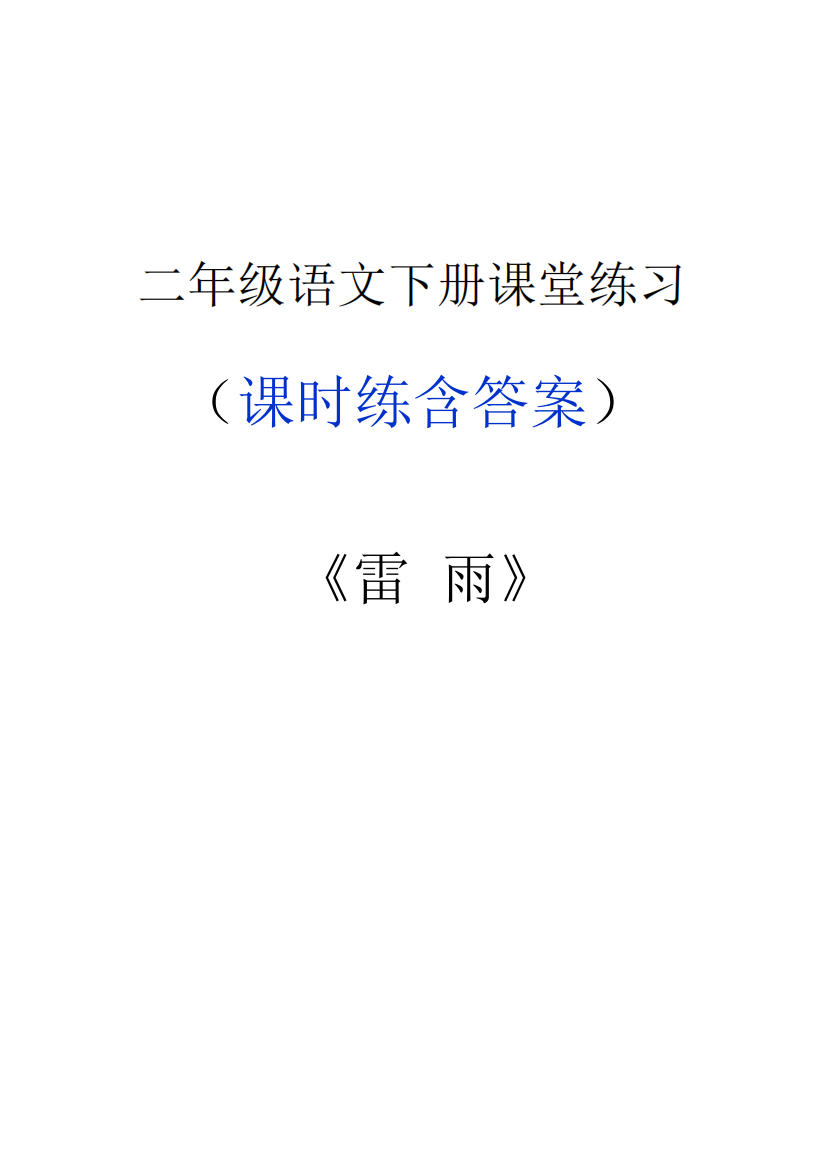 二年级语文下册课堂练习

（课时练含答案）

《雷 雨》